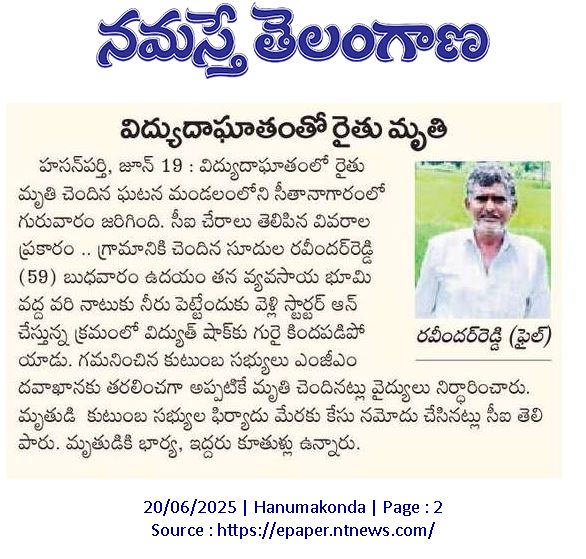 నమస్తే తెలంగాణ

విద్యుదాఘాతంతో రైతు మృతి

హసన్‌పర్తి, జూన్ 19 : విద్యుదాఘాతంలో రైతు మృతి చెందిన ఘటన మండలంలోని సీతానాగారంలో గురువారం జరిగింది. సీఐ చేరాలు తెలిపిన వివరాల ప్రకారం .. గ్రామానికి చెందిన సూదుల రవీందర్‌రెడ్డి (59) బుధవారం ఉదయం తన వ్యవసాయ భూమి వద్ద వరి నాటుకు నీరు పెట్టేందుకు వెళ్లి స్టార్టర్ ఆన్ చేస్తున్న క్రమంలో విద్యుత్ షాక్‌కు గురై కిందపడిపోయాడు. గమనించిన కుటుంబ సభ్యులు ఎంజీఎం దవాఖానకు తరలించగా అప్పటికే మృతి చెందినట్లు వైద్యులు నిర్ధారించారు. మృతుడి కుటుంబ సభ్యుల ఫిర్యాదు మేరకు కేసు నమోదు చేసినట్లు సీఐ తెలిపారు. మృతుడికి భార్య, ఇద్దరు కూతుళ్లు ఉన్నారు.

రవీందర్‌రెడ్డి (ఫైల్)

20/06/2025 | Hanumakonda | Page : 2
Source : https://epaper.ntnews.com/